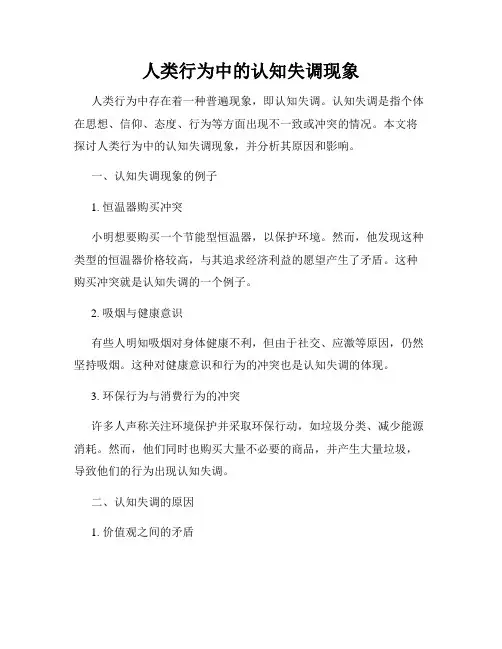 人类行为中的认知失调现象

人类行为中存在着一种普遍现象，即认知失调。认知失调是指个体在思想、信仰、态度、行为等方面出现不一致或冲突的情况。本文将探讨人类行为中的认知失调现象，并分析其原因和影响。

一、认知失调现象的例子

1. 恒温器购买冲突

小明想要购买一个节能型恒温器，以保护环境。然而，他发现这种类型的恒温器价格较高，与其追求经济利益的愿望产生了矛盾。这种购买冲突就是认知失调的一个例子。

2. 吸烟与健康意识

有些人明知吸烟对身体健康不利，但由于社交、应激等原因，仍然坚持吸烟。这种对健康意识和行为的冲突也是认知失调的体现。

3. 环保行为与消费行为的冲突

许多人声称关注环境保护并采取环保行动，如垃圾分类、减少能源消耗。然而，他们同时也购买大量不必要的商品，并产生大量垃圾，导致他们的行为出现认知失调。

二、认知失调的原因

1. 价值观之间的矛盾